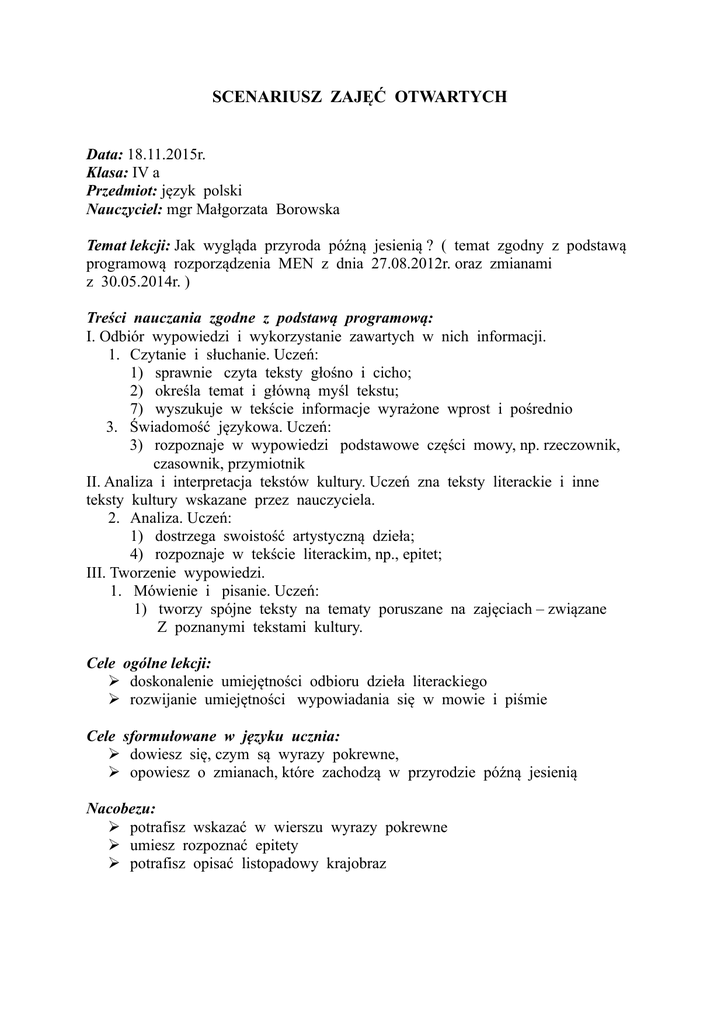 SCENARIUSZ ZAJĘĆ OTWARTYCH

Data: 18.11.2015r.
Klasa: IV a
Przedmiot: język polski
Nauczyciel: mgr Małgorzata Borowska

Temat lekcji: Jak wygląda przyroda późną jesienią ? ( temat zgodny z podstawą programową rozporządzenia MEN z dnia 27.08.2012r. oraz zmianami z 30.05.2014r. )

Treści nauczania zgodne z podstawą programową:
I. Odbiór wypowiedzi i wykorzystanie zawartych w nich informacji.
1. Czytanie i słuchanie. Uczeń:
1) sprawnie czyta teksty głośno i cicho;
2) określa temat i główną myśl tekstu;
7) wyszukuje w tekście informacje wyrażone wprost i pośrednio
3. Świadomość językowa. Uczeń:
3) rozpoznaje w wypowiedzi podstawowe części mowy, np. rzeczownik, czasownik, przymiotnik
II. Analiza i interpretacja tekstów kultury. Uczeń zna teksty literackie i inne teksty kultury wskazane przez nauczyciela.
2. Analiza. Uczeń:
1) dostrzega swoistość artystyczną dzieła;
4) rozpoznaje w tekście literackim, np., epitet;
III. Tworzenie wypowiedzi.
1. Mówienie i pisanie. Uczeń:
1) tworzy spójne teksty na tematy poruszane na zajęciach – związane Z poznanymi tekstami kultury.

Cele ogólne lekcji:
➢ doskonalenie umiejętności odbioru dzieła literackiego
➢ rozwijanie umiejętności wypowiadania się w mowie i piśmie

Cele sformułowane w języku ucznia:
➢ dowiesz się, czym są wyrazy pokrewne,
➢ opowiesz o zmianach, które zachodzą w przyrodzie późną jesienią

Nacobezu:
➢ potrafisz wskazać w wierszu wyrazy pokrewne
➢ umiesz rozpoznać epitety
➢ potrafisz opisać listopadowy krajobraz